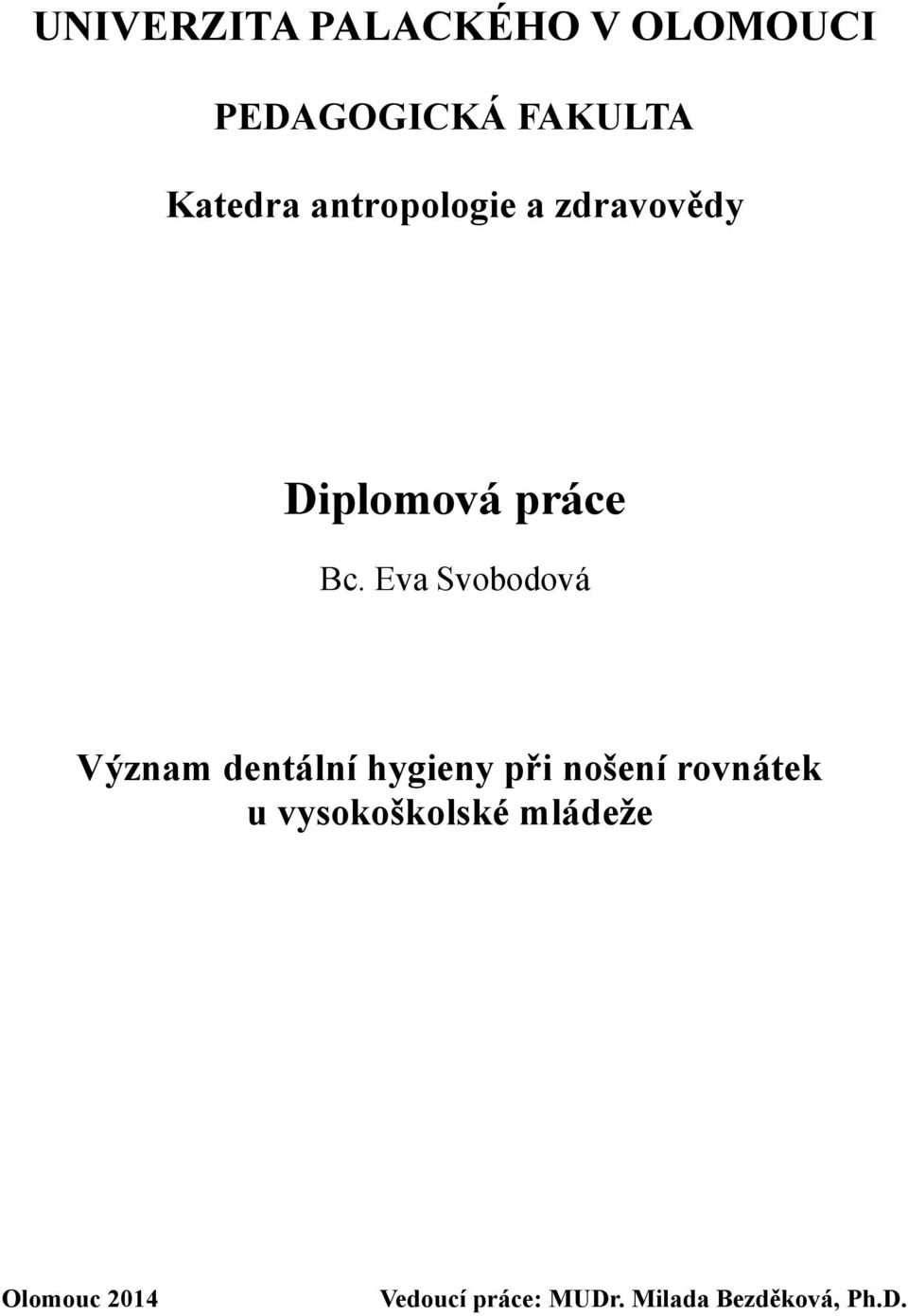 UNIVERZITA PALACKÉHO V OLOMOUCI

PEDAGOGICKÁ FAKULTA

Katedra antropologie a zdravovědy

Diplomová práce

Bc. Eva Svobodová

Význam dentální hygieny při nošení rovnátek u vysokoškolské mládeže

Olomouc 2014

Vedoucí práce: MUDr. Milada Bezděková, Ph.D.